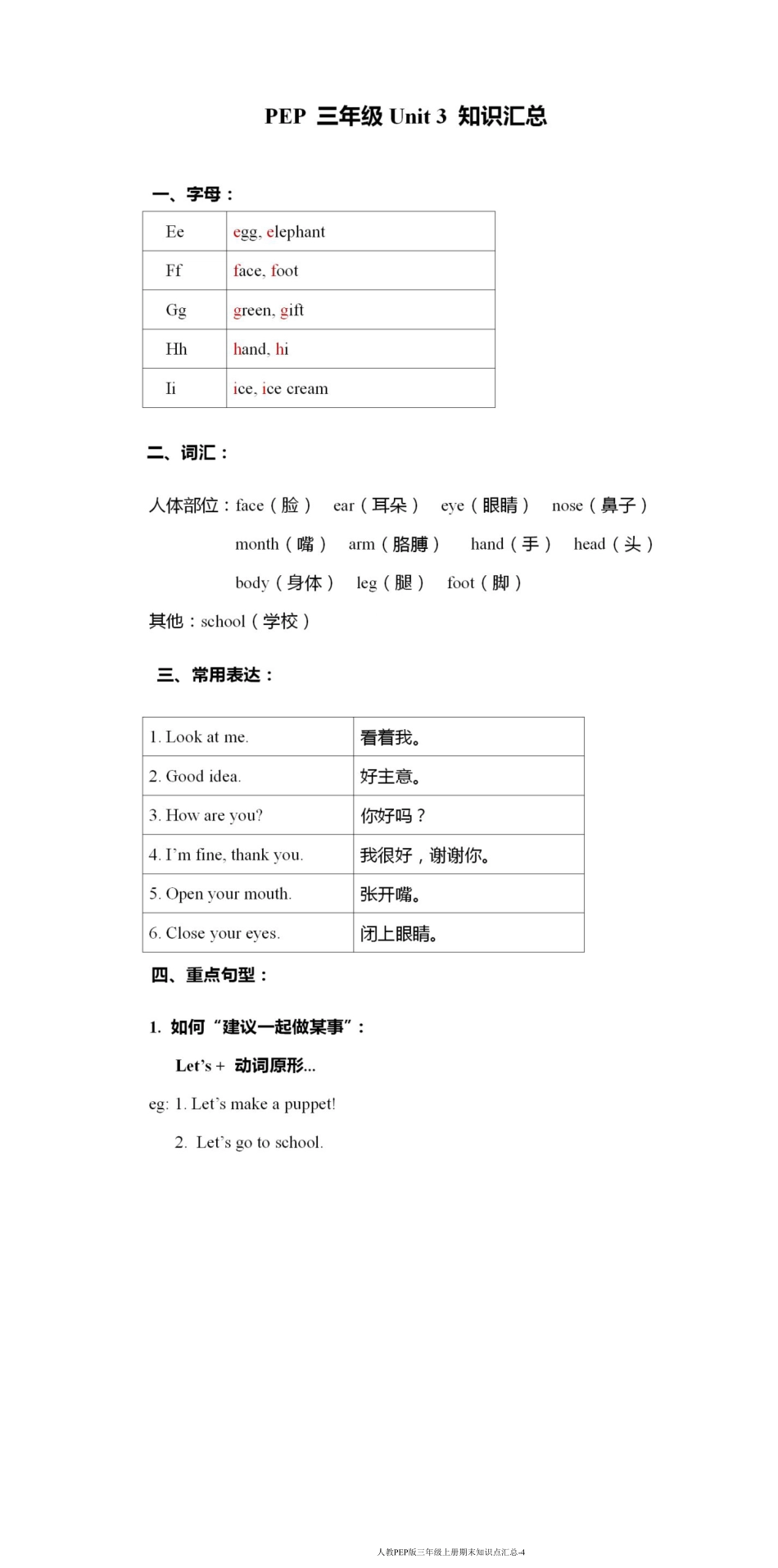 PEP 三年级 Unit 3 知识汇总

一、字母：

| Ee | egg, elephant |
|---|---|
| Ff | face, foot |
| Gg | green, gift |
| Hh | hand, hi |
| Ii | ice, ice cream |

二、词汇：

人体部位：face（脸） ear（耳朵） eye（眼睛） nose（鼻子） month（嘴） arm（胳膊） hand（手） head（头） body（身体） leg（腿） foot（脚）

其他：school（学校）

三、常用表达：

| 1. Look at me. | 看着我。 |
|---|---|
| 2. Good idea. | 好主意。 |
| 3. How are you? | 你好吗？ |
| 4. I'm fine, thank you. | 我很好，谢谢你。 |
| 5. Open your mouth. | 张开嘴。 |
| 6. Close your eyes. | 闭上眼睛。 |

四、重点句型：

1. 如何“建议一起做某事”：

Let's + 动词原形...

eg: 1. Let's make a puppet!

2. Let's go to school.

人教PEP版三年级上册期末知识点汇总-4